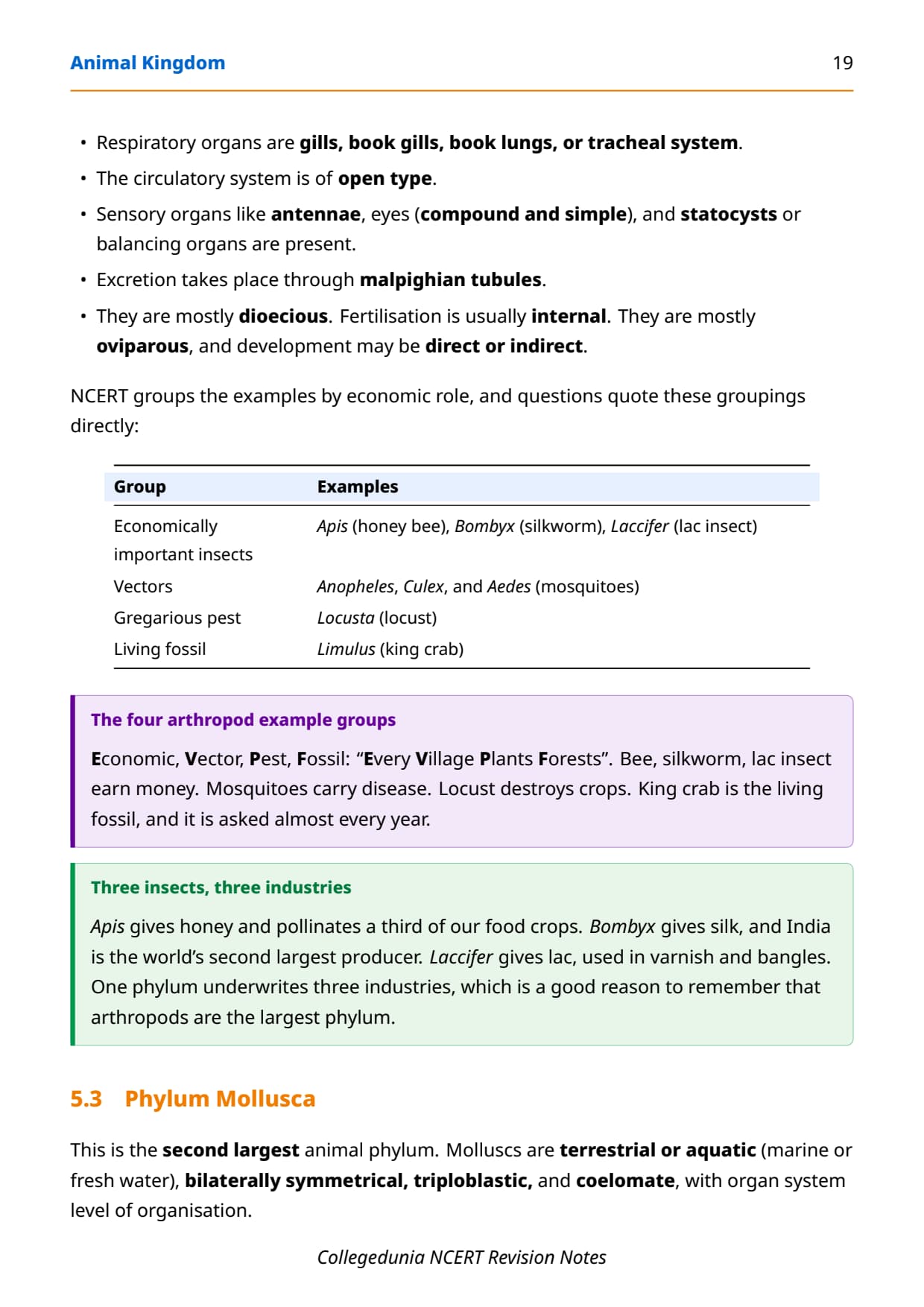 Animal Kingdom 19

• Respiratory organs are gills, book gills, book lungs, or tracheal system.
• The circulatory system is of open type.
• Sensory organs like antennae, eyes (compound and simple), and statocysts or balancing organs are present.
• Excretion takes place through malpighian tubules.
• They are mostly dioecious. Fertilisation is usually internal. They are mostly oviparous, and development may be direct or indirect.

NCERT groups the examples by economic role, and questions quote these groupings directly:

| Group | Examples |
|---|---|
| Economically important insects | Apis (honey bee), Bombyx (silkworm), Laccifer (lac insect) |
| Vectors | Anopheles, Culex, and Aedes (mosquitoes) |
| Gregarious pest | Locusta (locust) |
| Living fossil | Limulus (king crab) |

The four arthropod example groups

Economic, Vector, Pest, Fossil: “Every Village Plants Forests”. Bee, silkworm, lac insect earn money. Mosquitoes carry disease. Locust destroys crops. King crab is the living fossil, and it is asked almost every year.

Three insects, three industries

Apis gives honey and pollinates a third of our food crops. Bombyx gives silk, and India is the world’s second largest producer. Laccifer gives lac, used in varnish and bangles. One phylum underwrites three industries, which is a good reason to remember that arthropods are the largest phylum.

5.3 Phylum Mollusca

This is the second largest animal phylum. Molluscs are terrestrial or aquatic (marine or fresh water), bilaterally symmetrical, triploblastic, and coelomate, with organ system level of organisation.

Collegedunia NCERT Revision Notes